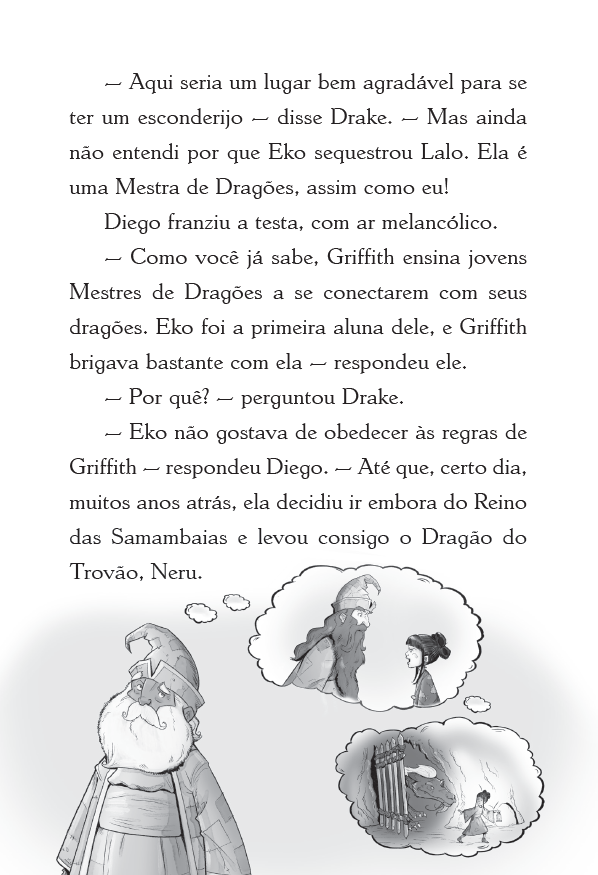 — Aqui seria um lugar bem agradável para se ter um esconderijo — disse Drake. — Mas ainda não entendi por que Eko sequestrou Lalo. Ela é uma Mestra de Dragões, assim como eu!

Diego franziu a testa, com ar melancólico.

— Como você já sabe, Griffith ensina jovens Mestres de Dragões a se conectarem com seus dragões. Eko foi a primeira aluna dele, e Griffith brigava bastante com ela — respondeu ele.

— Por quê? — perguntou Drake.

— Eko não gostava de obedecer às regras de Griffith — respondeu Diego. — Até que, certo dia, muitos anos atrás, ela decidiu ir embora do Reino das Samambaias e levou consigo o Dragão do Trovão, Neru.